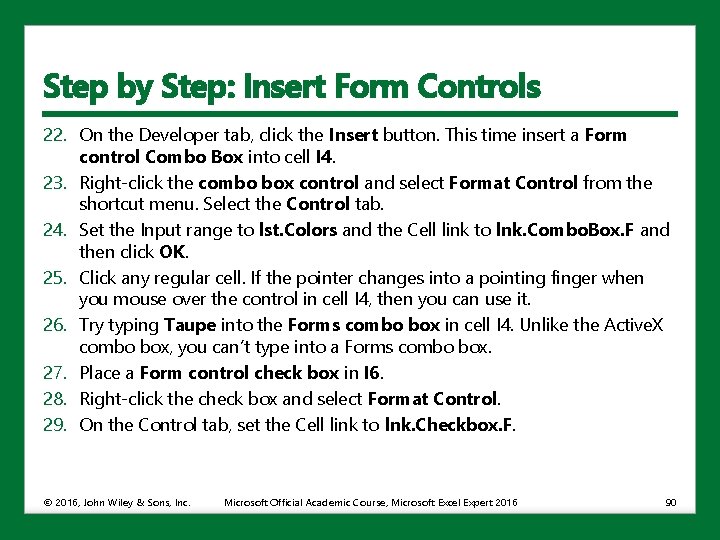 Step by Step: Insert Form Controls

22. On the Developer tab, click the Insert button. This time insert a Form control Combo Box into cell I4.

23. Right-click the combo box control and select Format Control from the shortcut menu. Select the Control tab.

24. Set the Input range to lst.Colors and the Cell link to lnk.ComboBox.F and then click OK.

25. Click any regular cell. If the pointer changes into a pointing finger when you mouse over the control in cell I4, then you can use it.

26. Try typing Taupe into the Forms combo box in cell I4. Unlike the ActiveX combo box, you can't type into a Forms combo box.

27. Place a Form control check box in I6.

28. Right-click the check box and select Format Control.

29. On the Control tab, set the Cell link to lnk.Checkbox.F.

© 2016, John Wiley & Sons, Inc. Microsoft Official Academic Course, Microsoft Excel Expert 2016 90